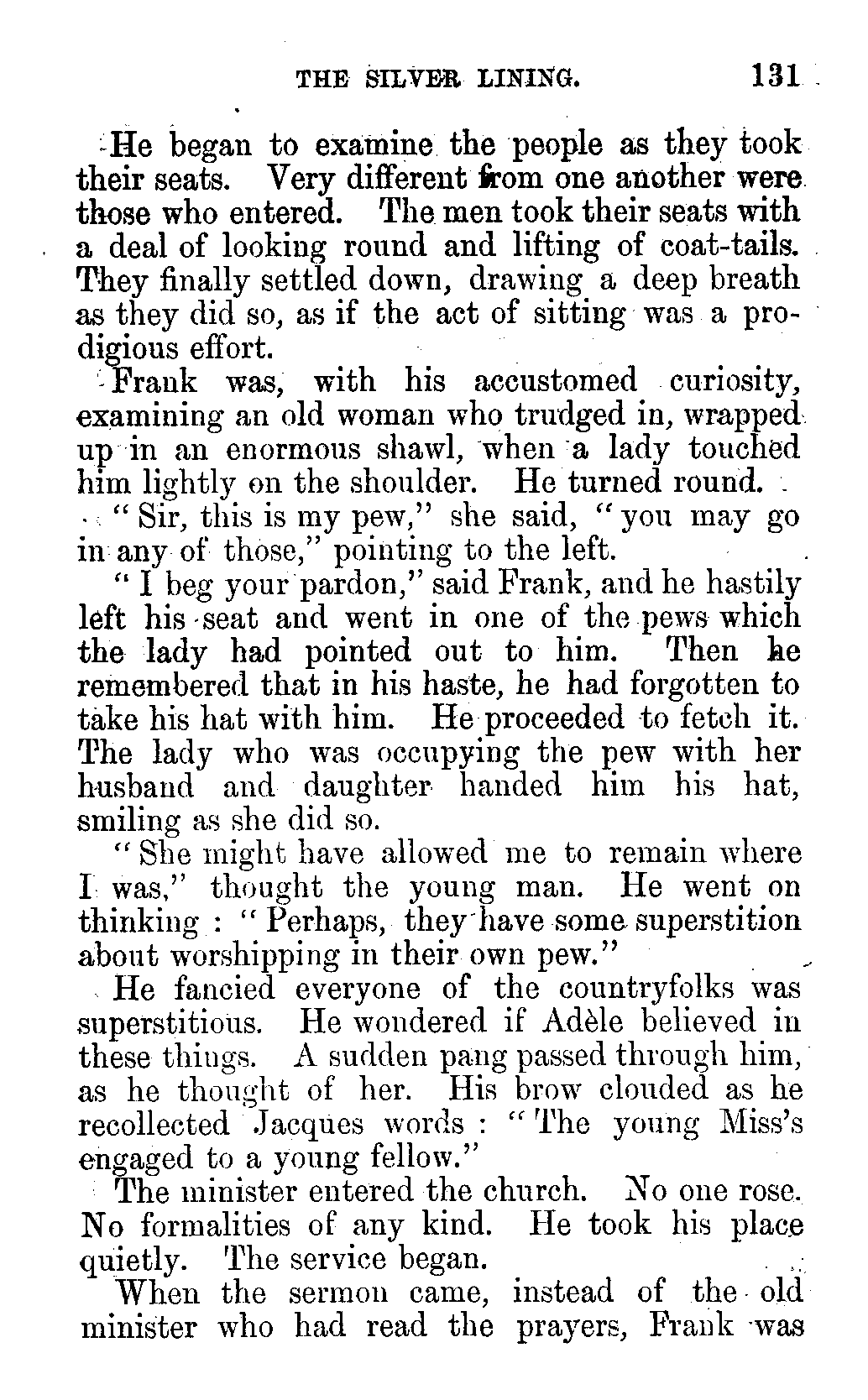 THE SILVER LINING. 131

He began to examine the people as they took their seats. Very different from one another were those who entered. The men took their seats with a deal of looking round and lifting of coat-tails. They finally settled down, drawing a deep breath as they did so, as if the act of sitting was a prodigious effort.

Frank was, with his accustomed curiosity, examining an old woman who trudged in, wrapped up in an enormous shawl, when a lady touched him lightly on the shoulder. He turned round.

"Sir, this is my pew," she said, "you may go in any of those," pointing to the left.

"I beg your pardon," said Frank, and he hastily left his seat and went in one of the pews which the lady had pointed out to him. Then he remembered that in his haste, he had forgotten to take his hat with him. He proceeded to fetch it. The lady who was occupying the pew with her husband and daughter handed him his hat, smiling as she did so.

"She might have allowed me to remain where I was," thought the young man. He went on thinking: "Perhaps, they have some superstition about worshipping in their own pew."

He fancied everyone of the countryfolks was superstitious. He wondered if Adèle believed in these things. A sudden pang passed through him, as he thought of her. His brow clouded as he recollected Jacques words: "The young Miss's engaged to a young fellow."

The minister entered the church. No one rose. No formalities of any kind. He took his place quietly. The service began.

When the sermon came, instead of the old minister who had read the prayers, Frank was